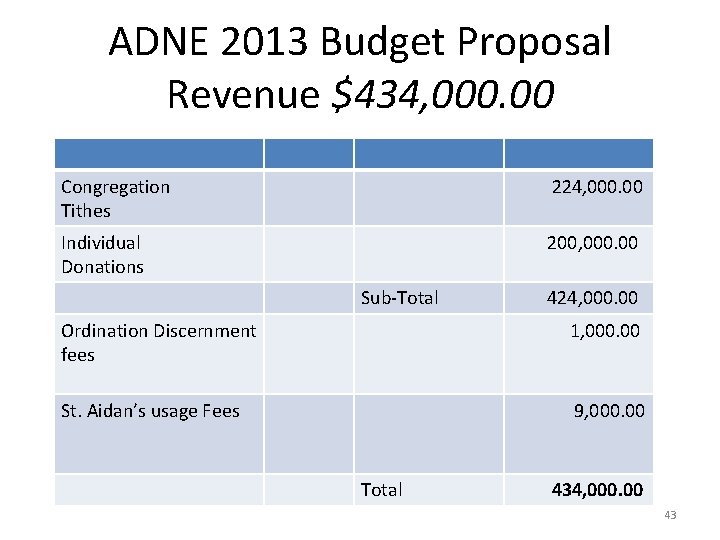 ADNE 2013 Budget Proposal
Revenue $434,000.00

| | | | |
|---|---|---|---|
| Congregation Tithes | | | 224,000.00 |
| Individual Donations | | | 200,000.00 |
| | | Sub-Total | 424,000.00 |
| Ordination Discernment fees | | | 1,000.00 |
| St. Aidan's usage Fees | | | 9,000.00 |
| | | Total | 434,000.00 |

43